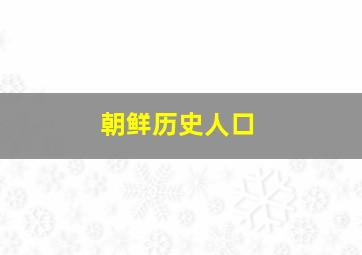 朝鲜历史人口